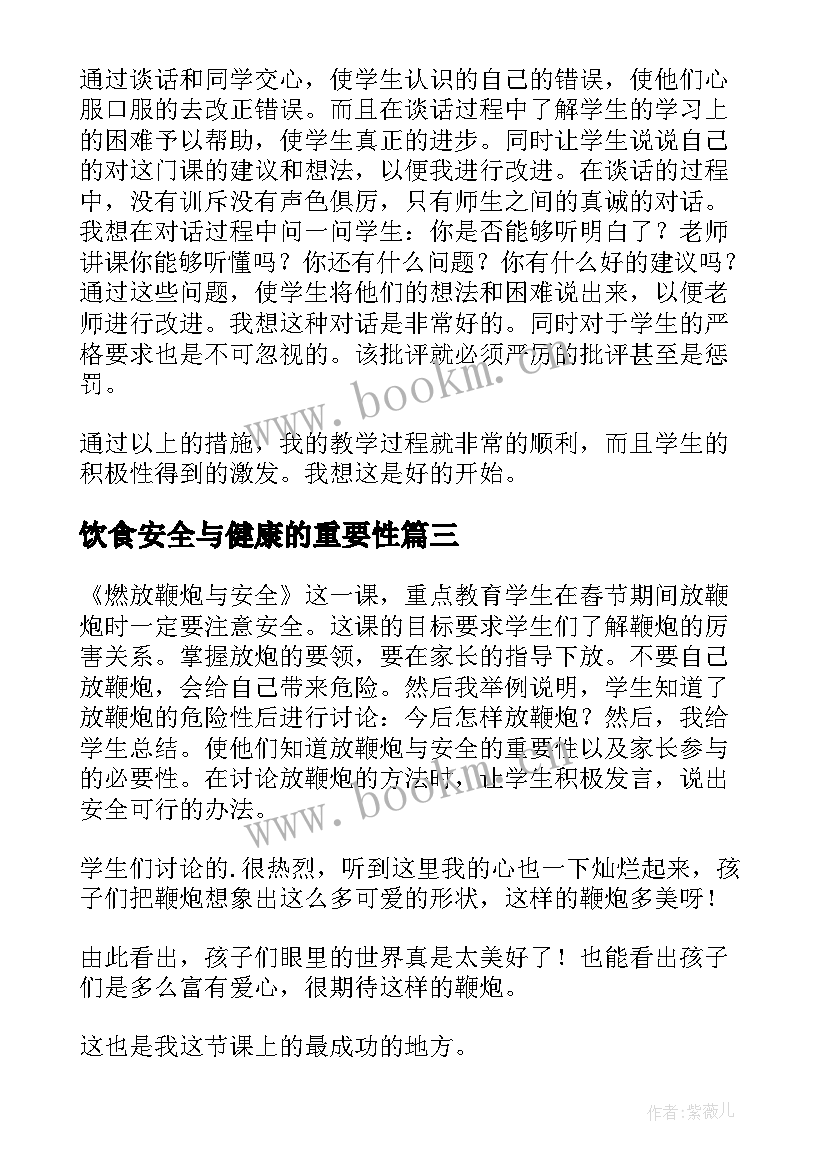 通过谈话和同学交心，使学生认识的自己的错误，使他们心服口服的去改正错误。而且在谈话过程中了解学生的学习上的困难予以帮助，使学生真正的进步。同时让学生说说自己的对这门课的建议和想法，以便我进行改进。在谈话的过程中，没有训斥没有声色俱厉，只有师生之间的真诚的对话。我想在对话过程中问一问学生：你是否能够听明白了？老师讲课你能够听懂吗？你还有什么问题？你有什么好的建议吗？通过这些问题，使学生将他们的想法和困难说出来，以便老师进行改进。我想这种对话是非常好的。同时对于学生的严格要求也是不可忽视的。该批评就必须严厉的批评甚至是惩罚。

www.bookm.cn

通过以上的措施，我的教学过程就非常的顺利，而且学生的积极性得到的激发。我想这是好的开始。

饮食安全与健康的重要性篇三

《燃放鞭炮与安全》这一课，重点教育学生在春节期间放鞭炮时一定要注意安全。这课的目标要求学生们了解鞭炮的厉害关系。掌握放炮的要领，要在家长的指导下放。不要自己放鞭炮，会给自己带来危险。然后我举例说明，学生知道了放鞭炮的危险性后进行讨论：今后怎样放鞭炮？然后，我给学生总结。使他们知道放鞭炮与安全的重要性以及家长参与的必要性。在讨论放鞭炮的方法时，让学生积极发言，说出安全可行的办法。

www.bookm.cn

学生们讨论的.很热烈，听到这里我的心也一下灿烂起来，孩子们把鞭炮想象出这么多可爱的形状，这样的鞭炮多美呀！

由此看出，孩子们眼里的世界真是太美好了！也能看出孩子们是多么富有爱心，很期待这样的鞭炮。

这也是我这节课上的最成功的地方。

作者：紫薇儿